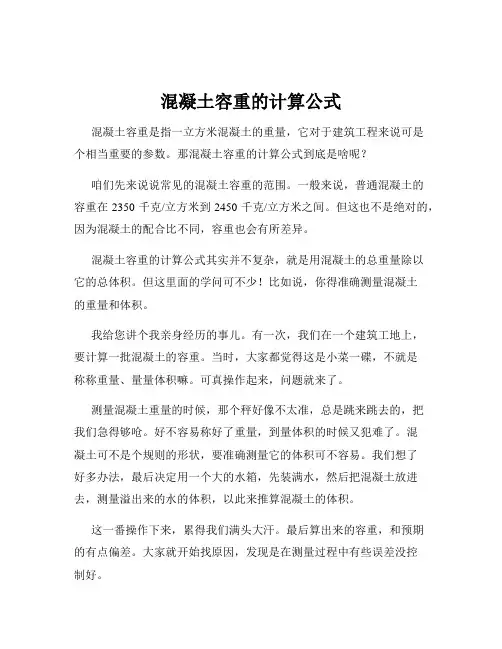 混凝土容重的计算公式

混凝土容重是指一立方米混凝土的重量，它对于建筑工程来说可是个相当重要的参数。那混凝土容重的计算公式到底是啥呢？

咱们先来说说常见的混凝土容重的范围。一般来说，普通混凝土的容重在 2350 千克/立方米到 2450 千克/立方米之间。但这也不是绝对的，因为混凝土的配合比不同，容重也会有所差异。

混凝土容重的计算公式其实并不复杂，就是用混凝土的总重量除以它的总体积。但这里面的学问可不少！比如说，你得准确测量混凝土的重量和体积。

我给您讲个我亲身经历的事儿。有一次，我们在一个建筑工地上，要计算一批混凝土的容重。当时，大家都觉得这是小菜一碟，不就是称称重量、量量体积嘛。可真操作起来，问题就来了。

测量混凝土重量的时候，那个秤好像不太准，总是跳来跳去的，把我们急得够呛。好不容易称好了重量，到量体积的时候又犯难了。混凝土可不是个规则的形状，要准确测量它的体积可不容易。我们想了好多办法，最后决定用一个大的水箱，先装满水，然后把混凝土放进去，测量溢出来的水的体积，以此来推算混凝土的体积。

这一番操作下来，累得我们满头大汗。最后算出来的容重，和预期的有点偏差。大家就开始找原因，发现是在测量过程中有些误差没控制好。